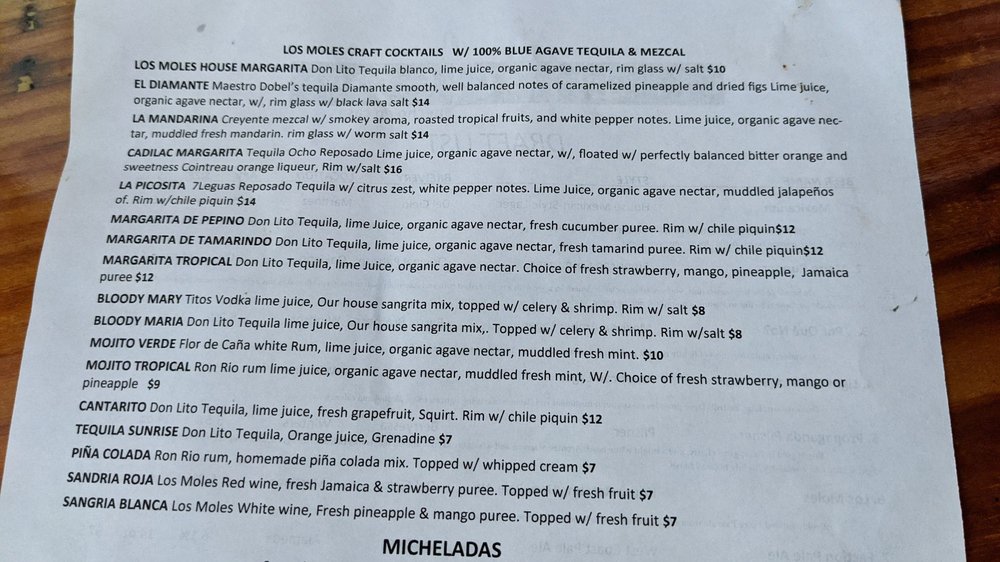 LOS MOLES CRAFT COCKTAILS W/ 100% BLUE AGAVE TEQUILA & MEZCAL

LOS MOLES HOUSE MARGARITA Don Lito Tequila blanco, lime juice, organic agave nectar, rim glass w/ salt $10

EL DIAMANTE Maestro Dobel's tequila Diamante smooth, well balanced notes of caramelized pineapple and dried figs Lime juice, organic agave nectar, w/, rim glass w/ black lava salt $14

LA MANDARINA Creyente mezcal w/ smokey aroma, roasted tropical fruits, and white pepper notes. Lime juice, organic agave nectar, muddled fresh mandarin. rim glass w/ worm salt $14

CADILAC MARGARITA Tequila Ocho Reposado Lime juice, organic agave nectar, w/, floated w/ perfectly balanced bitter orange and sweetness Cointreau orange liqueur, Rim w/salt $16

LA PICOSITA 7Leguas Reposado Tequila w/ citrus zest, white pepper notes. Lime Juice, organic agave nectar, muddled jalapeños of. Rim w/chile piquin $14

MARGARITA DE PEPINO Don Lito Tequila, lime Juice, organic agave nectar, fresh cucumber puree. Rim w/ chile piquin$12

MARGARITA DE TAMARINDO Don Lito Tequila, lime juice, organic agave nectar, fresh tamarind puree. Rim w/ chile piquin$12

MARGARITA TROPICAL Don Lito Tequila, lime Juice, organic agave nectar. Choice of fresh strawberry, mango, pineapple, Jamaica puree $12

BLOODY MARY Titos Vodka lime juice, Our house sangrita mix, topped w/ celery & shrimp. Rim w/ salt $8

BLOODY MARIA Don Lito Tequila lime juice, Our house sangrita mix,. Topped w/ celery & shrimp. Rim w/salt $8

MOJITO VERDE Flor de Caña white Rum, lime juice, organic agave nectar, muddled fresh mint. $10

MOJITO TROPICAL Ron Rio rum lime juice, organic agave nectar, muddled fresh mint, W/. Choice of fresh strawberry, mango or pineapple $9

CANTARITO Don Lito Tequila, lime juice, fresh grapefruit, Squirt. Rim w/ chile piquin $12

TEQUILA SUNRISE Don Lito Tequila, Orange juice, Grenadine $7

PIÑA COLADA Ron Rio rum, homemade piña colada mix. Topped w/ whipped cream $7

SANDRIA ROJA Los Moles Red wine, fresh Jamaica & strawberry puree. Topped w/ fresh fruit $7

SANGRIA BLANCA Los Moles White wine, Fresh pineapple & mango puree. Topped w/ fresh fruit $7

MICHELADAS